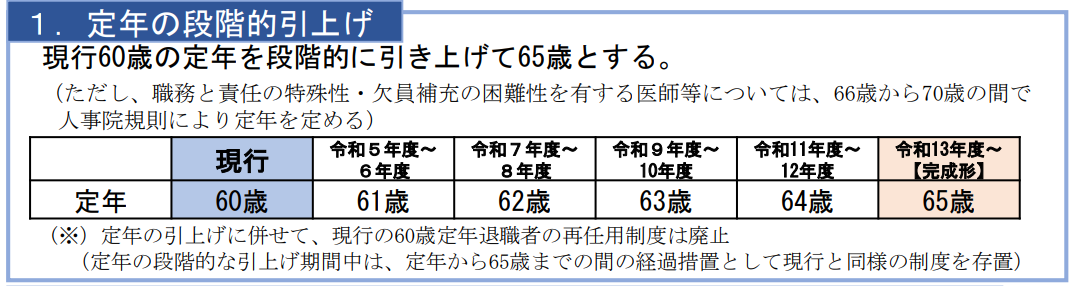 １．定年の段階的引上げ

現行60歳の定年を段階的に引き上げて65歳とする。

（ただし、職務と責任の特殊性・欠員補充の困難性を有する医師等については、66歳から70歳の間で人事院規則により定年を定める）

| | 現行 | 令和５年度～６年度 | 令和７年度～８年度 | 令和９年度～10年度 | 令和11年度～12年度 | 令和13年度～【完成形】 |
|---|---|---|---|---|---|---|
| 定年 | 60歳 | 61歳 | 62歳 | 63歳 | 64歳 | 65歳 |

（※）定年の引上げに併せて、現行の60歳定年退職者の再任用制度は廃止

（定年の段階的な引上げ期間中は、定年から65歳までの間の経過措置として現行と同様の制度を存置）